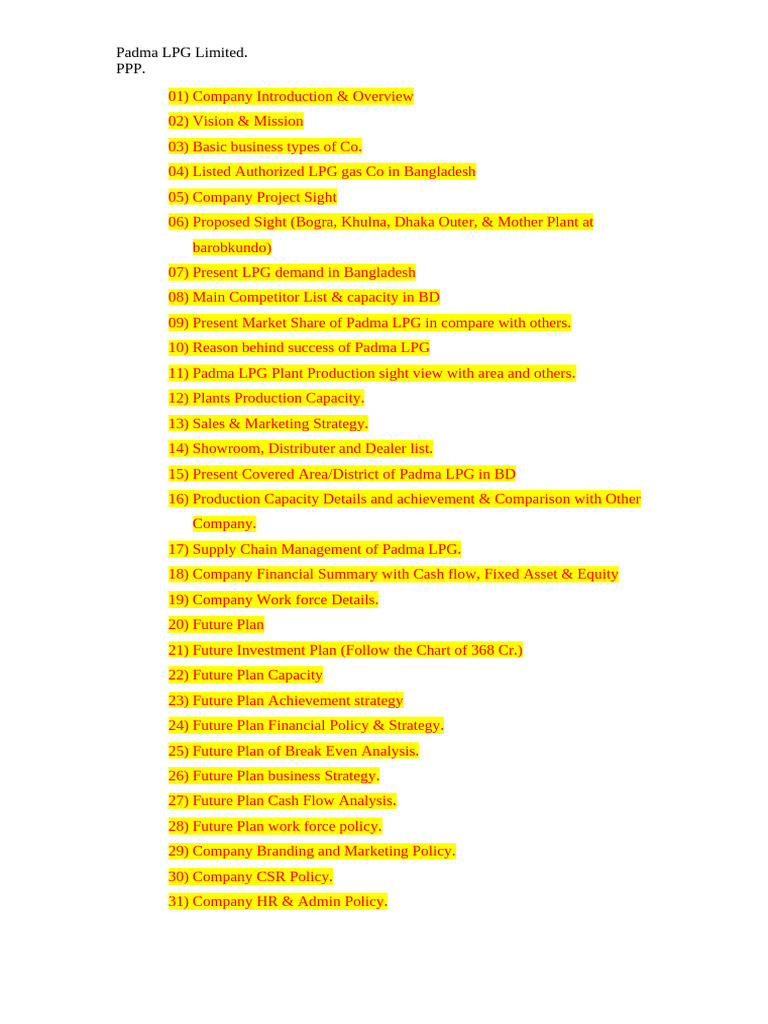 Padma LPG Limited.
PPP.

01) Company Introduction & Overview
02) Vision & Mission
03) Basic business types of Co.
04) Listed Authorized LPG gas Co in Bangladesh
05) Company Project Sight
06) Proposed Sight (Bogra, Khulna, Dhaka Outer, & Mother Plant at barobkundo)
07) Present LPG demand in Bangladesh
08) Main Competitor List & capacity in BD
09) Present Market Share of Padma LPG in compare with others.
10) Reason behind success of Padma LPG
11) Padma LPG Plant Production sight view with area and others.
12) Plants Production Capacity.
13) Sales & Marketing Strategy.
14) Showroom, Distributer and Dealer list.
15) Present Covered Area/District of Padma LPG in BD
16) Production Capacity Details and achievement & Comparison with Other Company.
17) Supply Chain Management of Padma LPG.
18) Company Financial Summary with Cash flow, Fixed Asset & Equity
19) Company Work force Details.
20) Future Plan
21) Future Investment Plan (Follow the Chart of 368 Cr.)
22) Future Plan Capacity
23) Future Plan Achievement strategy
24) Future Plan Financial Policy & Strategy.
25) Future Plan of Break Even Analysis.
26) Future Plan business Strategy.
27) Future Plan Cash Flow Analysis.
28) Future Plan work force policy.
29) Company Branding and Marketing Policy.
30) Company CSR Policy.
31) Company HR & Admin Policy.